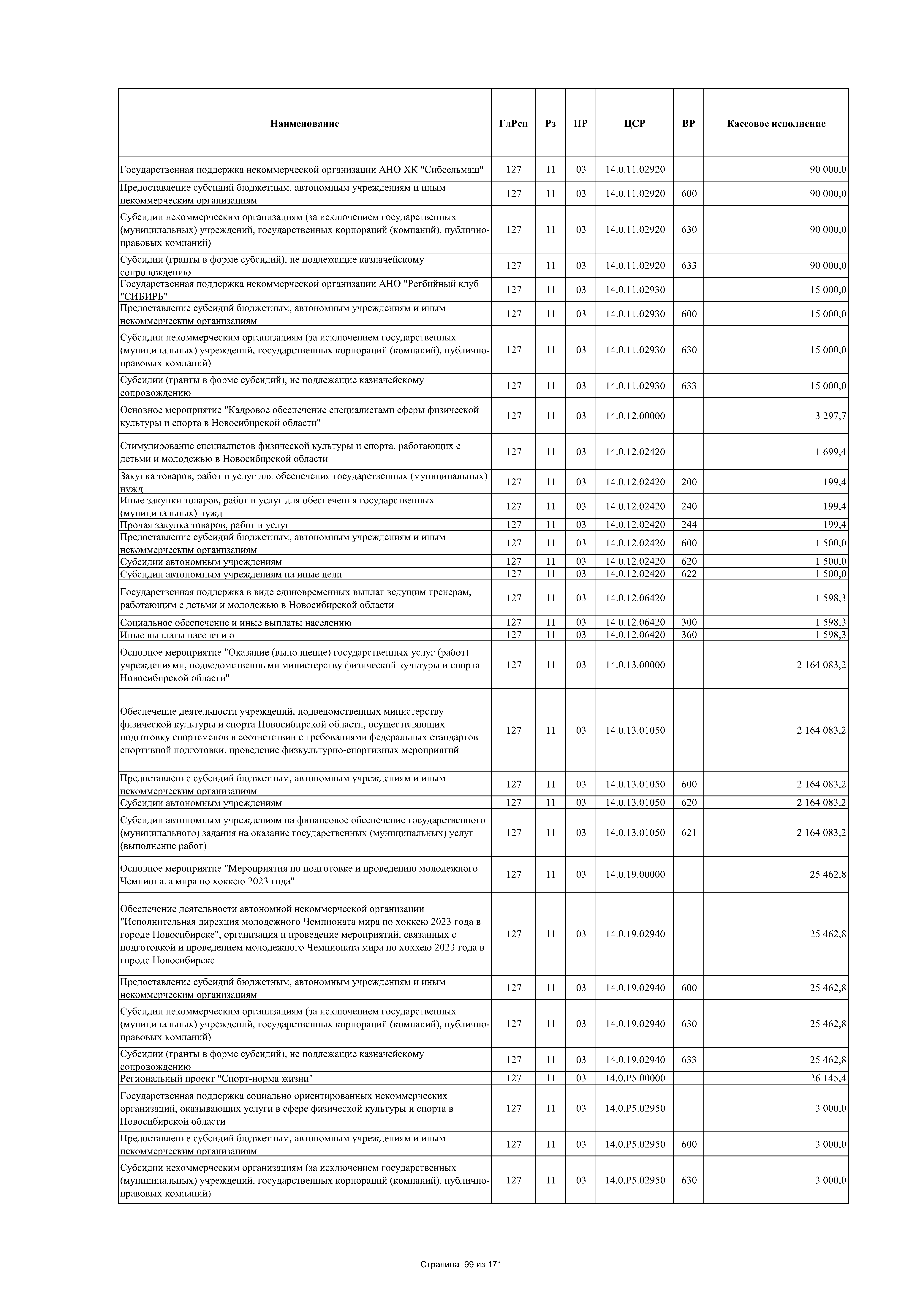 | Наименование | ГлРсп | Рз | ПР | ЦСР | ВР | Кассовое исполнение |
|---|---|---|---|---|---|---|
| Государственная поддержка некоммерческой организации АНО ХК "Сибсельмаш" | 127 | 11 | 03 | 14.0.11.02920 | | 90 000,0 |
| Предоставление субсидий бюджетным, автономным учреждениям и иным некоммерческим организациям | 127 | 11 | 03 | 14.0.11.02920 | 600 | 90 000,0 |
| Субсидии некоммерческим организациям (за исключением государственных (муниципальных) учреждений, государственных корпораций (компаний), публично-правовых компаний) | 127 | 11 | 03 | 14.0.11.02920 | 630 | 90 000,0 |
| Субсидии (гранты в форме субсидий), не подлежащие казначейскому сопровождению | 127 | 11 | 03 | 14.0.11.02920 | 633 | 90 000,0 |
| Государственная поддержка некоммерческой организации АНО "Регбийный клуб "СИБИРЬ" | 127 | 11 | 03 | 14.0.11.02930 | | 15 000,0 |
| Предоставление субсидий бюджетным, автономным учреждениям и иным некоммерческим организациям | 127 | 11 | 03 | 14.0.11.02930 | 600 | 15 000,0 |
| Субсидии некоммерческим организациям (за исключением государственных (муниципальных) учреждений, государственных корпораций (компаний), публично-правовых компаний) | 127 | 11 | 03 | 14.0.11.02930 | 630 | 15 000,0 |
| Субсидии (гранты в форме субсидий), не подлежащие казначейскому сопровождению | 127 | 11 | 03 | 14.0.11.02930 | 633 | 15 000,0 |
| Основное мероприятие "Кадровое обеспечение специалистами сферы физической культуры и спорта в Новосибирской области" | 127 | 11 | 03 | 14.0.12.00000 | | 3 297,7 |
| Стимулирование специалистов физической культуры и спорта, работающих с детьми и молодежью в Новосибирской области | 127 | 11 | 03 | 14.0.12.02420 | | 1 699,4 |
| Закупка товаров, работ и услуг для обеспечения государственных (муниципальных) нужд | 127 | 11 | 03 | 14.0.12.02420 | 200 | 199,4 |
| Иные закупки товаров, работ и услуг для обеспечения государственных (муниципальных) нужд | 127 | 11 | 03 | 14.0.12.02420 | 240 | 199,4 |
| Прочая закупка товаров, работ и услуг | 127 | 11 | 03 | 14.0.12.02420 | 244 | 199,4 |
| Предоставление субсидий бюджетным, автономным учреждениям и иным некоммерческим организациям | 127 | 11 | 03 | 14.0.12.02420 | 600 | 1 500,0 |
| Субсидии автономным учреждениям | 127 | 11 | 03 | 14.0.12.02420 | 620 | 1 500,0 |
| Субсидии автономным учреждениям на иные цели | 127 | 11 | 03 | 14.0.12.02420 | 622 | 1 500,0 |
| Государственная поддержка в виде единовременных выплат ведущим тренерам, работающим с детьми и молодежью в Новосибирской области | 127 | 11 | 03 | 14.0.12.06420 | | 1 598,3 |
| Социальное обеспечение и иные выплаты населению | 127 | 11 | 03 | 14.0.12.06420 | 300 | 1 598,3 |
| Иные выплаты населению | 127 | 11 | 03 | 14.0.12.06420 | 360 | 1 598,3 |
| Основное мероприятие "Оказание (выполнение) государственных услуг (работ) учреждениями, подведомственными министерству физической культуры и спорта Новосибирской области" | 127 | 11 | 03 | 14.0.13.00000 | | 2 164 083,2 |
| Обеспечение деятельности учреждений, подведомственных министерству физической культуры и спорта Новосибирской области, осуществляющих подготовку спортсменов в соответствии с требованиями федеральных стандартов спортивной подготовки, проведение физкультурно-спортивных мероприятий | 127 | 11 | 03 | 14.0.13.01050 | | 2 164 083,2 |
| Предоставление субсидий бюджетным, автономным учреждениям и иным некоммерческим организациям | 127 | 11 | 03 | 14.0.13.01050 | 600 | 2 164 083,2 |
| Субсидии автономным учреждениям | 127 | 11 | 03 | 14.0.13.01050 | 620 | 2 164 083,2 |
| Субсидии автономным учреждениям на финансовое обеспечение государственного (муниципального) задания на оказание государственных (муниципальных) услуг (выполнение работ) | 127 | 11 | 03 | 14.0.13.01050 | 621 | 2 164 083,2 |
| Основное мероприятие "Мероприятия по подготовке и проведению молодежного Чемпионата мира по хоккею 2023 года" | 127 | 11 | 03 | 14.0.19.00000 | | 25 462,8 |
| Обеспечение деятельности автономной некоммерческой организации "Исполнительная дирекция молодежного Чемпионата мира по хоккею 2023 года в городе Новосибирске", организация и проведение мероприятий, связанных с подготовкой и проведением молодежного Чемпионата мира по хоккею 2023 года в городе Новосибирске | 127 | 11 | 03 | 14.0.19.02940 | | 25 462,8 |
| Предоставление субсидий бюджетным, автономным учреждениям и иным некоммерческим организациям | 127 | 11 | 03 | 14.0.19.02940 | 600 | 25 462,8 |
| Субсидии некоммерческим организациям (за исключением государственных (муниципальных) учреждений, государственных корпораций (компаний), публично-правовых компаний) | 127 | 11 | 03 | 14.0.19.02940 | 630 | 25 462,8 |
| Субсидии (гранты в форме субсидий), не подлежащие казначейскому сопровождению | 127 | 11 | 03 | 14.0.19.02940 | 633 | 25 462,8 |
| Региональный проект "Спорт-норма жизни" | 127 | 11 | 03 | 14.0.P5.00000 | | 26 145,4 |
| Государственная поддержка социально ориентированных некоммерческих организаций, оказывающих услуги в сфере физической культуры и спорта в Новосибирской области | 127 | 11 | 03 | 14.0.P5.02950 | | 3 000,0 |
| Предоставление субсидий бюджетным, автономным учреждениям и иным некоммерческим организациям | 127 | 11 | 03 | 14.0.P5.02950 | 600 | 3 000,0 |
| Субсидии некоммерческим организациям (за исключением государственных (муниципальных) учреждений, государственных корпораций (компаний), публично-правовых компаний) | 127 | 11 | 03 | 14.0.P5.02950 | 630 | 3 000,0 |

Страница 99 из 171